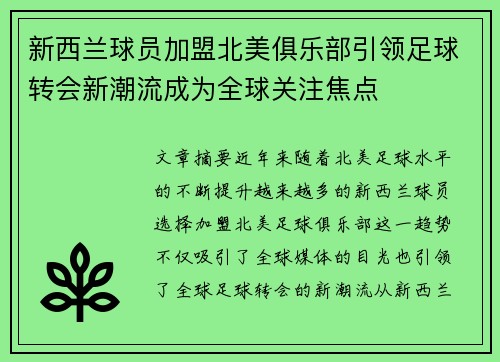 新西兰球员加盟北美俱乐部引领足球转会新潮流成为全球关注焦点

文章摘要近年来随着北美足球水平的不断提升越来越多的新西兰球员选择加盟北美足球俱乐部这一趋势不仅吸引了全球媒体的目光也引领了全球足球转会的新潮流从新西兰